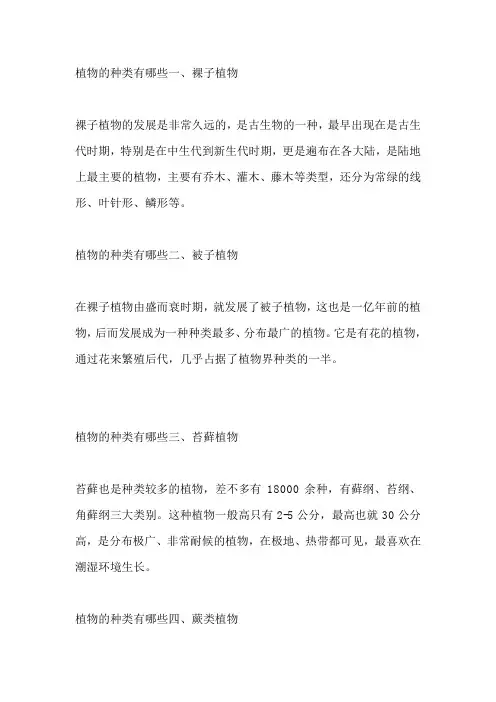 植物的种类有哪些一、裸子植物

裸子植物的发展是非常久远的，是古生物的一种，最早出现在是古生代时期，特别是在中生代到新生代时期，更是遍布在各大陆，是陆地上最主要的植物，主要有乔木、灌木、藤木等类型，还分为常绿的线形、叶针形、鳞形等。

植物的种类有哪些二、被子植物

在裸子植物由盛而衰时期，就发展了被子植物，这也是一亿年前的植物，后而发展成为一种种类最多、分布最广的植物。它是有花的植物，通过花来繁殖后代，几乎占据了植物界种类的一半。

植物的种类有哪些三、苔藓植物

苔藓也是种类较多的植物，差不多有 18000 余种，有藓纲、苔纲、角藓纲三大类别。这种植物一般高只有 2-5 公分，最高也就 30 公分高，是分布极广、非常耐候的植物，在极地、热带都可见，最喜欢在潮湿环境生长。

植物的种类有哪些四、蕨类植物